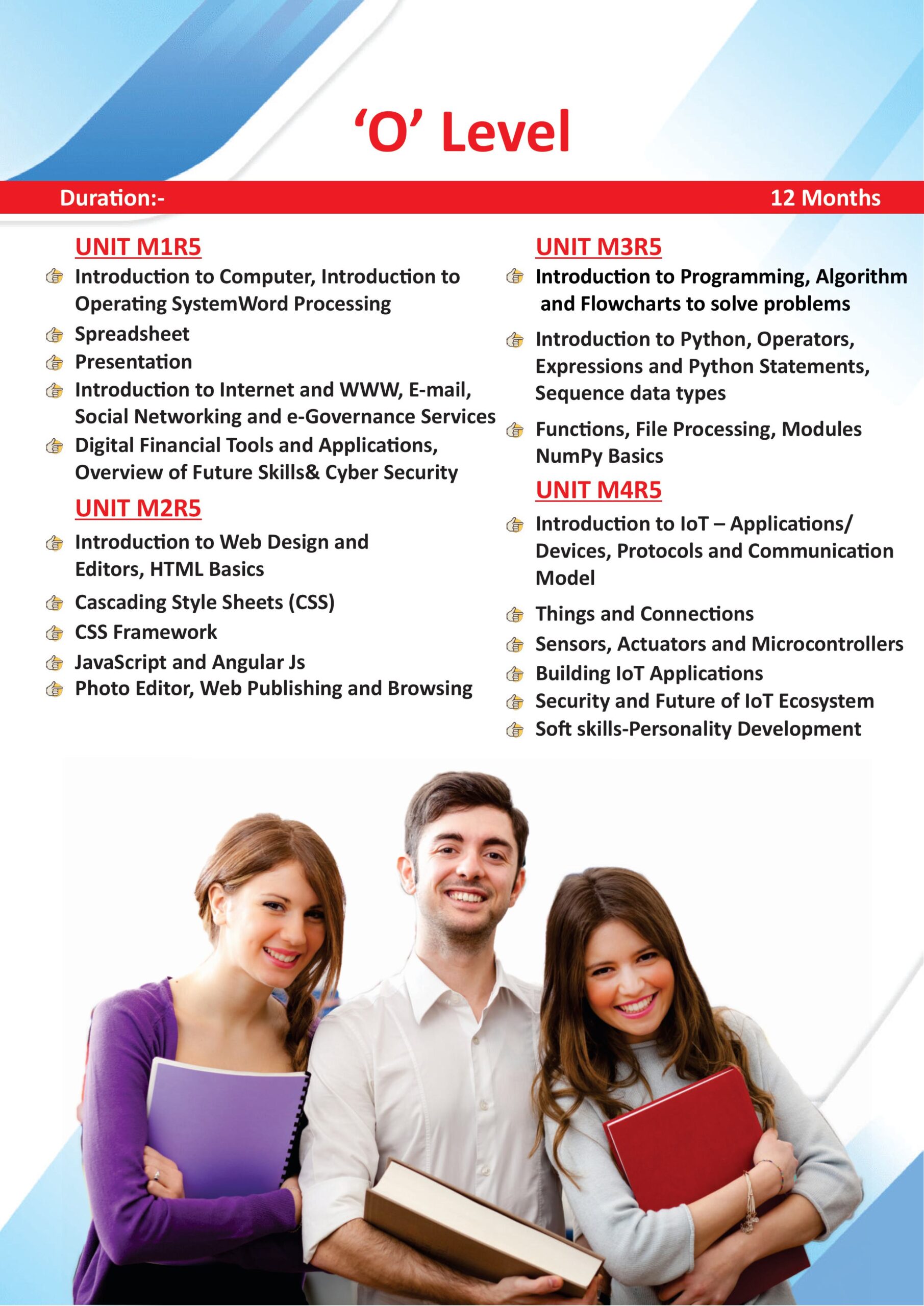 ‘O’ Level

Duration:- 12 Months

UNIT M1R5

Introduction to Computer, Introduction to Operating SystemWord Processing

Spreadsheet

Presentation

Introduction to Internet and WWW, E-mail, Social Networking and e-Governance Services

Digital Financial Tools and Applications, Overview of Future Skills& Cyber Security

UNIT M2R5

Introduction to Web Design and Editors, HTML Basics

Cascading Style Sheets (CSS)

CSS Framework

JavaScript and Angular Js

Photo Editor, Web Publishing and Browsing

UNIT M3R5

Introduction to Programming, Algorithm and Flowcharts to solve problems

Introduction to Python, Operators, Expressions and Python Statements, Sequence data types

Functions, File Processing, Modules NumPy Basics

UNIT M4R5

Introduction to IoT – Applications/ Devices, Protocols and Communication Model

Things and Connections

Sensors, Actuators and Microcontrollers

Building IoT Applications

Security and Future of IoT Ecosystem

Soft skills-Personality Development